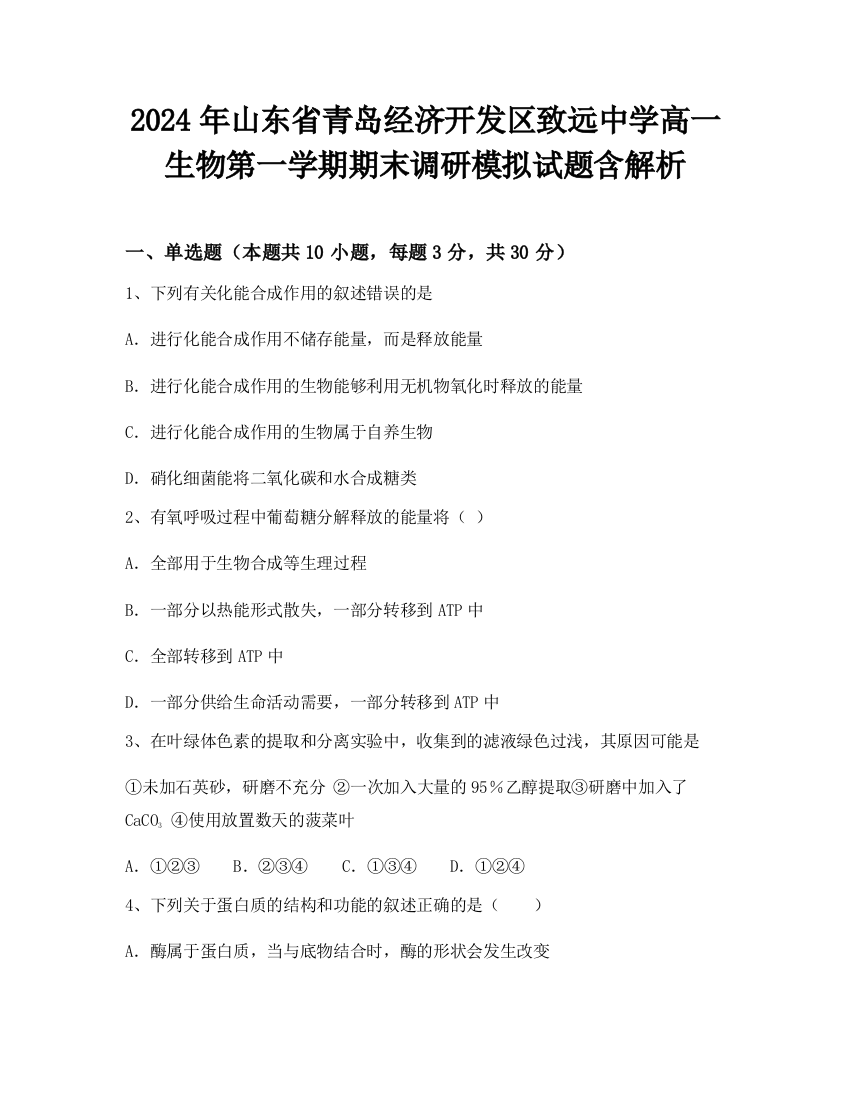 2024年山东省青岛经济开发区致远中学高一生物第一学期期末调研模拟试题含解析

一、单选题（本题共10小题，每题3分，共30分）

1、下列有关化能合成作用的叙述错误的是

A. 进行化能合成作用不储存能量，而是释放能量

B. 进行化能合成作用的生物能够利用无机物氧化时释放的能量

C. 进行化能合成作用的生物属于自养生物

D. 硝化细菌能将二氧化碳和水合成糖类

2、有氧呼吸过程中葡萄糖分解释放的能量将（ ）

A. 全部用于生物合成等生理过程

B. 一部分以热能形式散失，一部分转移到ATP中

C. 全部转移到ATP中

D. 一部分供给生命活动需要，一部分转移到ATP中

3、在叶绿体色素的提取和分离实验中，收集到的滤液绿色过浅，其原因可能是

①未加石英砂，研磨不充分 ②一次加入大量的95%乙醇提取③研磨中加入了$CaCO_3$ ④使用放置数天的菠菜叶

A. ①②③　B. ②③④　C. ①③④　D. ①②④

4、下列关于蛋白质的结构和功能的叙述正确的是（　　）

A. 酶属于蛋白质，当与底物结合时，酶的形状会发生改变